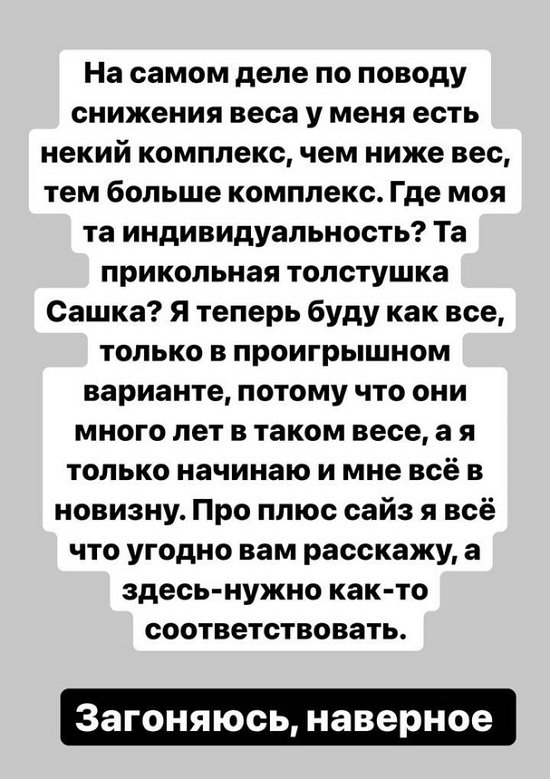 На самом деле по поводу снижения веса у меня есть некий комплекс, чем ниже вес, тем больше комплекс. Где моя та индивидуальность? Та прикольная толстушка Сашка? Я теперь буду как все, только в проигрышном варианте, потому что они много лет в таком весе, а я только начинаю и мне всё в новизну. Про плюс сайз я всё что угодно вам расскажу, а здесь-нужно как-то соответствовать.

Загоняюсь, наверное